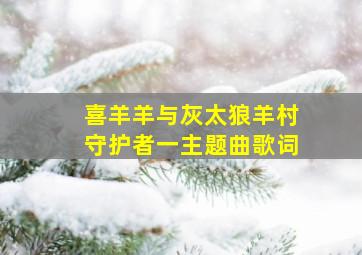 喜羊羊与灰太狼羊村守护者一主题曲歌词